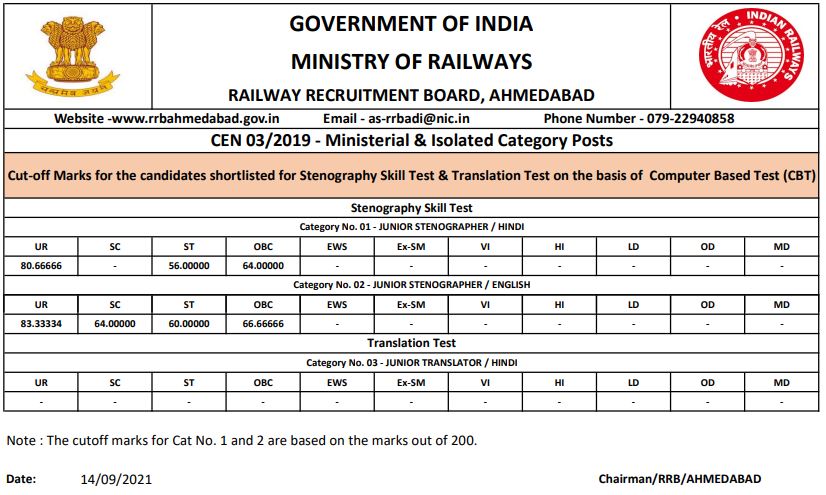 सत्यमेव जयते

GOVERNMENT OF INDIA

MINISTRY OF RAILWAYS

RAILWAY RECRUITMENT BOARD, AHMEDABAD

भारतीय रेल INDIAN RAILWAYS

Website -www.rrbahmedabad.gov.in Email - as-rrbadi@nic.in Phone Number - 079-22940858

CEN 03/2019 - Ministerial & Isolated Category Posts

Cut-off Marks for the candidates shortlisted for Stenography Skill Test & Translation Test on the basis of Computer Based Test (CBT)

Stenography Skill Test

Category No. 01 - JUNIOR STENOGRAPHER / HINDI

| UR | SC | ST | OBC | EWS | Ex-SM | VI | HI | LD | OD | MD |
|---|---|---|---|---|---|---|---|---|---|---|
| 80.66666 | - | 56.00000 | 64.00000 | - | - | - | - | - | - | - |

Category No. 02 - JUNIOR STENOGRAPHER / ENGLISH

| UR | SC | ST | OBC | EWS | Ex-SM | VI | HI | LD | OD | MD |
|---|---|---|---|---|---|---|---|---|---|---|
| 83.33334 | 64.00000 | 60.00000 | 66.66666 | - | - | - | - | - | - | - |

Translation Test

Category No. 03 - JUNIOR TRANSLATOR / HINDI

| UR | SC | ST | OBC | EWS | Ex-SM | VI | HI | LD | OD | MD |
|---|---|---|---|---|---|---|---|---|---|---|
| - | - | - | - | - | - | - | - | - | - | - |

Note : The cutoff marks for Cat No. 1 and 2 are based on the marks out of 200.

Date: 14/09/2021

Chairman/RRB/AHMEDABAD